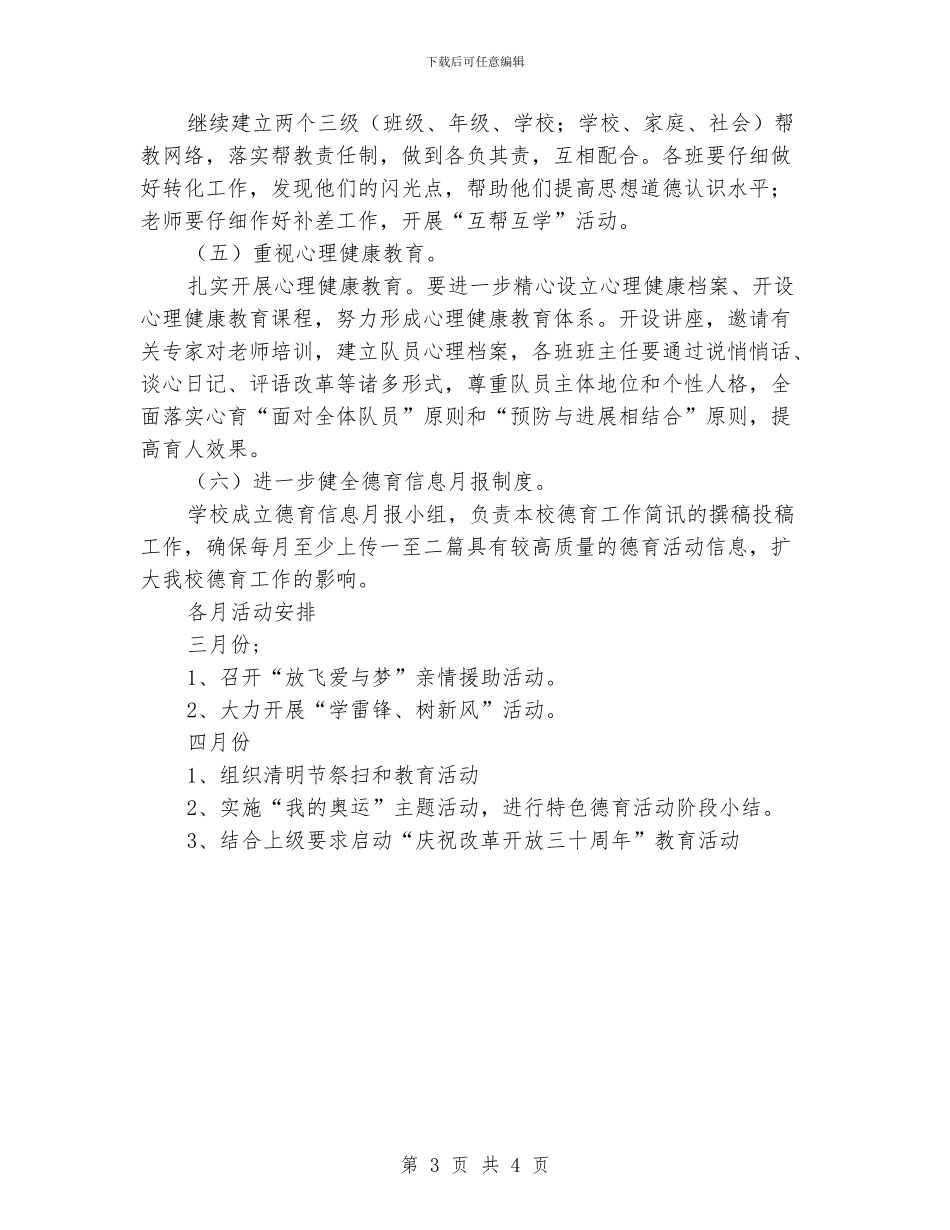 下载后可任意编辑

继续建立两个三级（班级、年级、学校；学校、家庭、社会）帮教网络，落实帮教责任制，做到各负其责，互相配合。各班要仔细做好转化工作，发现他们的闪光点，帮助他们提高思想道德认识水平；老师要仔细作好补差工作，开展“互帮互学”活动。

（五）重视心理健康教育。

扎实开展心理健康教育。要进一步精心设立心理健康档案、开设心理健康教育课程，努力形成心理健康教育体系。开设讲座，邀请有关专家对老师培训，建立队员心理档案，各班班主任要通过说悄悄话、谈心日记、评语改革等诸多形式，尊重队员主体地位和个性人格，全面落实心育“面对全体队员”原则和“预防与进展相结合”原则，提高育人效果。

（六）进一步健全德育信息月报制度。

学校成立德育信息月报小组，负责本校德育工作简讯的撰稿投稿工作，确保每月至少上传一至二篇具有较高质量的德育活动信息，扩大我校德育工作的影响。

各月活动安排

三月份；

1、召开“放飞爱与梦”亲情援助活动。

2、大力开展“学雷锋、树新风”活动。

四月份

1、组织清明节祭扫和教育活动

2、实施“我的奥运”主题活动，进行特色德育活动阶段小结。

3、结合上级要求启动“庆祝改革开放三十周年”教育活动

第 3 页 共 4 页